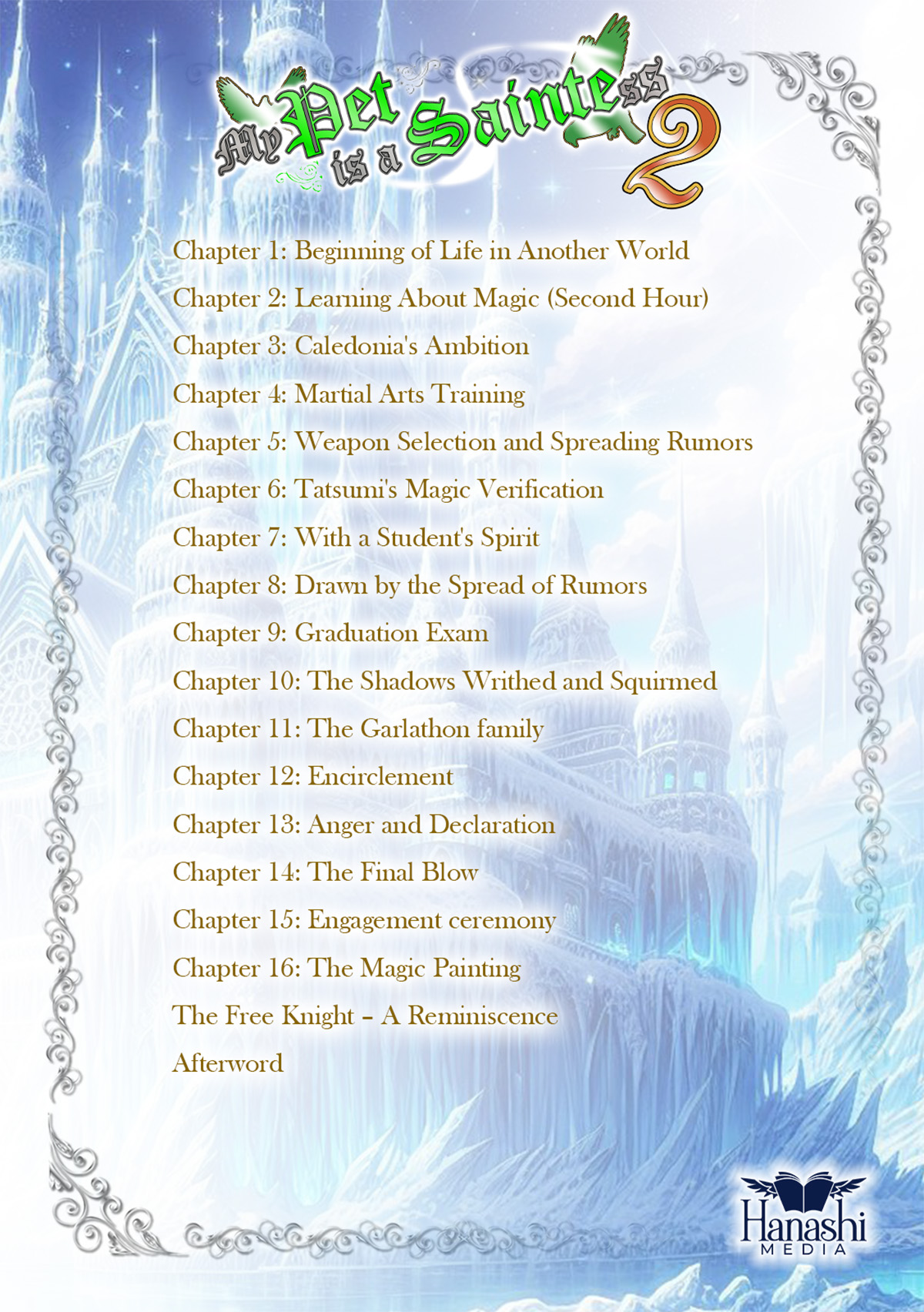 My Pet is a Saintess 2

Chapter 1: Beginning of Life in Another World

Chapter 2: Learning About Magic (Second Hour)

Chapter 3: Caledonia's Ambition

Chapter 4: Martial Arts Training

Chapter 5: Weapon Selection and Spreading Rumors

Chapter 6: Tatsumi's Magic Verification

Chapter 7: With a Student's Spirit

Chapter 8: Drawn by the Spread of Rumors

Chapter 9: Graduation Exam

Chapter 10: The Shadows Writhed and Squirmed

Chapter 11: The Garlathon family

Chapter 12: Encirclement

Chapter 13: Anger and Declaration

Chapter 14: The Final Blow

Chapter 15: Engagement ceremony

Chapter 16: The Magic Painting

The Free Knight – A Reminiscence

Afterword

Hanashi
MEDIA